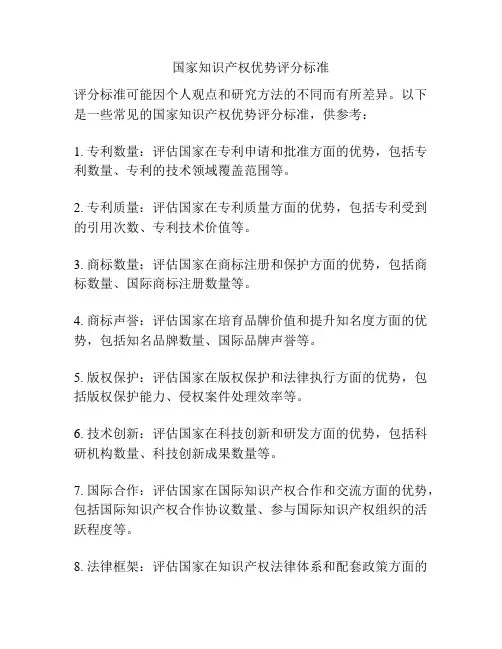 国家知识产权优势评分标准

评分标准可能因个人观点和研究方法的不同而有所差异。以下是一些常见的国家知识产权优势评分标准，供参考：

1. 专利数量：评估国家在专利申请和批准方面的优势，包括专利数量、专利的技术领域覆盖范围等。

2. 专利质量：评估国家在专利质量方面的优势，包括专利受到的引用次数、专利技术价值等。

3. 商标数量：评估国家在商标注册和保护方面的优势，包括商标数量、国际商标注册数量等。

4. 商标声誉：评估国家在培育品牌价值和提升知名度方面的优势，包括知名品牌数量、国际品牌声誉等。

5. 版权保护：评估国家在版权保护和法律执行方面的优势，包括版权保护能力、侵权案件处理效率等。

6. 技术创新：评估国家在科技创新和研发方面的优势，包括科研机构数量、科技创新成果数量等。

7. 国际合作：评估国家在国际知识产权合作和交流方面的优势，包括国际知识产权合作协议数量、参与国际知识产权组织的活跃程度等。

8. 法律框架：评估国家在知识产权法律体系和配套政策方面的